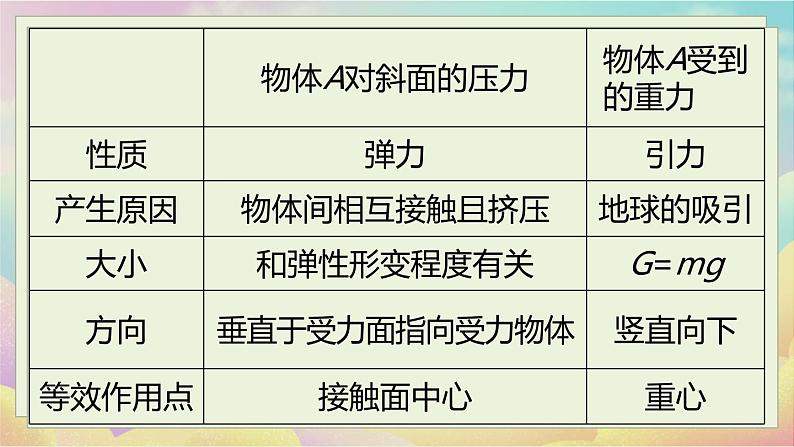 |  | 物体$A$对斜面的压力 | 物体$A$受到的重力 |
|---|---|---|
| 性质 | 弹力 | 引力 |
| 产生原因 | 物体间相互接触且挤压 | 地球的吸引 |
| 大小 | 和弹性形变程度有关 | $G=mg$ |
| 方向 | 垂直于受力面指向受力物体 | 竖直向下 |
| 等效作用点 | 接触面中心 | 重心 |